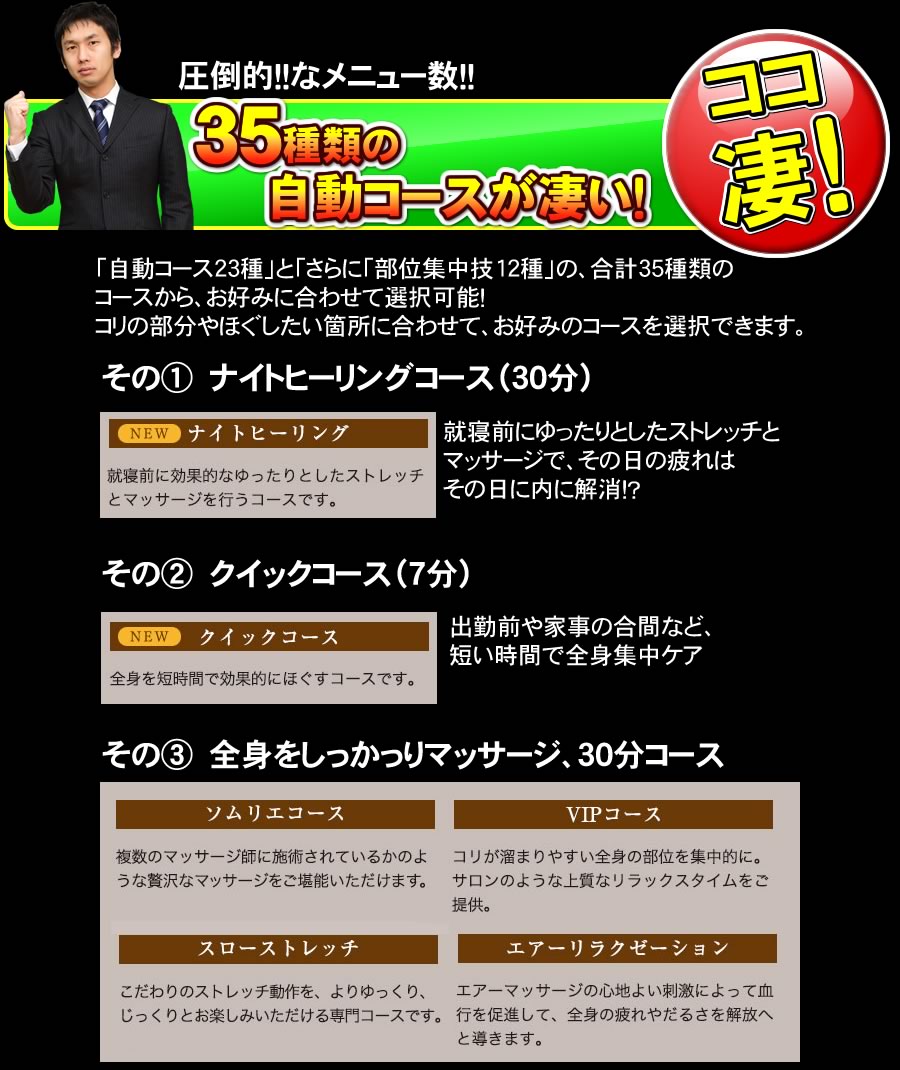 圧倒的!!なメニュー数!!

35種類の自動コースが凄い!

ココ凄!

「自動コース23種」と「さらに「部位集中技12種」の、合計35種類のコースから、お好みに合わせて選択可能!
コリの部分やほぐしたい箇所に合わせて、お好みのコースを選択できます。

その① ナイトヒーリングコース(30分)

NEW ナイトヒーリング

就寝前に効果的なゆったりとしたストレッチとマッサージを行うコースです。

就寝前にゆったりとしたストレッチとマッサージで、その日の疲れはその日に内に解消!?

その② クイックコース(7分)

NEW クイックコース

全身を短時間で効果的にほぐすコースです。

出勤前や家事の合間など、短い時間で全身集中ケア

その③ 全身をしっかっりマッサージ、30分コース

ソムリエコース

複数のマッサージ師に施術されているかのような贅沢なマッサージをご堪能いただけます。

VIPコース

コリが溜まりやすい全身の部位を集中的に。サロンのような上質なリラックスタイムをご提供。

スローストレッチ

こだわりのストレッチ動作を、よりゆっくり、じっくりとお楽しみいただける専門コースです。

エアーリラクゼーション

エアーマッサージの心地よい刺激によって血行を促進して、全身の疲れやだるさを解放へと導きます。